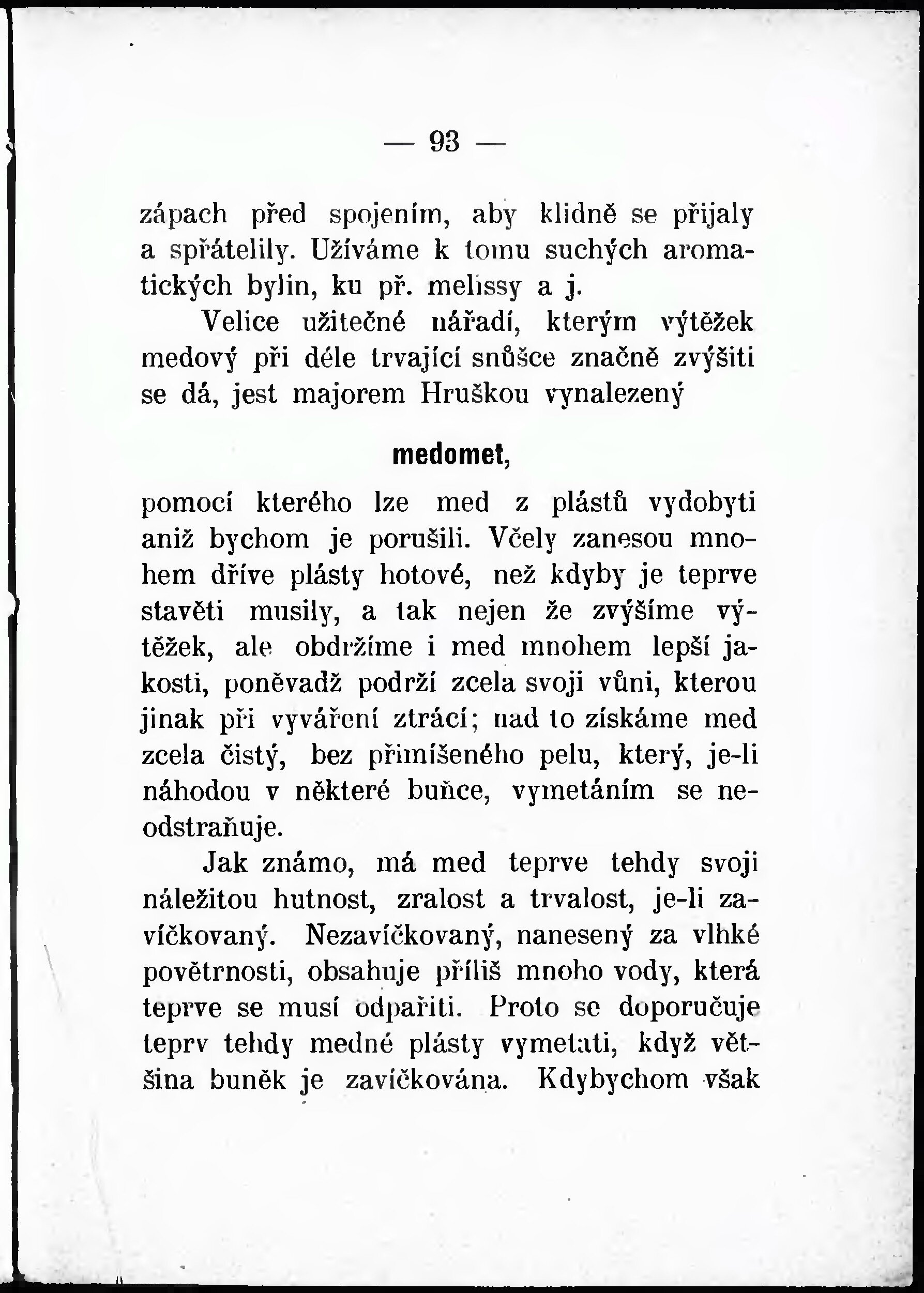 — 93 —

zápach před spojením, aby klidně se přijaly a spřátelily. Užíváme k tomu suchých aromatických bylin, ku př. melissy a j.

Velice užitečné nářadí, kterým výtěžek medový při déle trvající snůšce značně zvýšiti se dá, jest majorem Hruškou vynalezený

medomet,

pomocí kterého lze med z plástů vydobyti aniž bychom je porušili. Včely zanesou mnohem dříve plásty hotové, než kdyby je teprve stavěti musily, a tak nejen že zvýšíme výtěžek, ale obdržíme i med mnohem lepší jakosti, poněvadž podrží zcela svoji vůni, kterou jinak při vyváření ztrácí; nad to získáme med zcela čistý, bez přimíšeného pelu, který, je-li náhodou v některé buňce, vymetáním se neodstraňuje.

Jak známo, má med teprve tehdy svoji náležitou hutnost, zralost a trvalost, je-li zavíčkovaný. Nezavíčkovaný, nanesený za vlhké povětrnosti, obsahuje příliš mnoho vody, která teprve se musí odpařiti. Proto se doporučuje teprv tehdy medné plásty vymetati, když většina buněk je zavíčkována. Kdybychom však